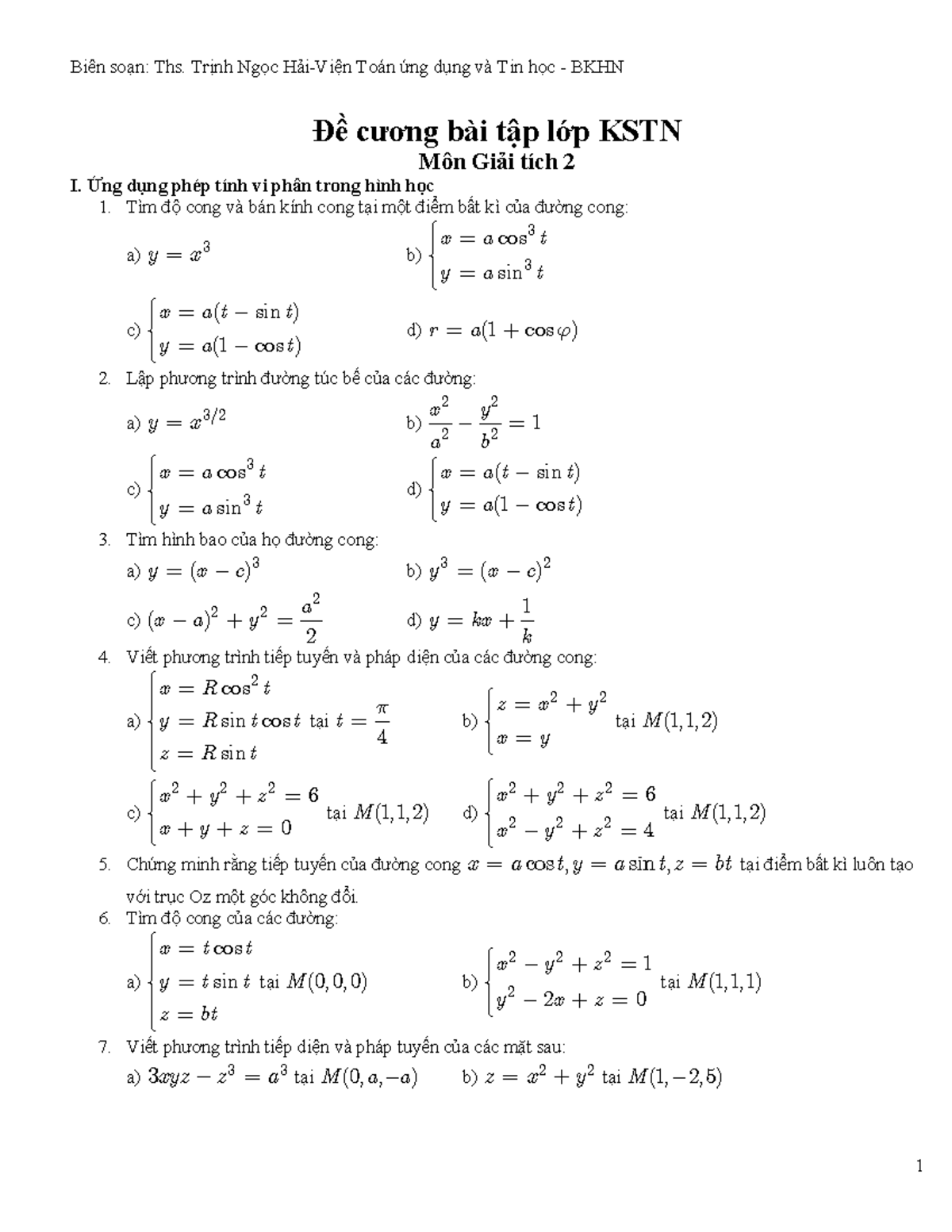 Biên soạn: Ths. Trịnh Ngọc Hải-Viện Toán ứng dụng và Tin học - BKHN

Đề cương bài tập lớp KSTN
Môn Giải tích 2

I. Ứng dụng phép tính vi phân trong hình học
1. Tìm độ cong và bán kính cong tại một điểm bất kì của đường cong:

a) $y = x^3$  b) $\begin{cases} x = a\cos^3 t \\ y = a\sin^3 t \end{cases}$

c) $\begin{cases} x = a(t - \sin t) \\ y = a(1 - \cos t) \end{cases}$  d) $r = a(1 + \cos\varphi)$

2. Lập phương trình đường túc bế của các đường:

a) $y = x^{3/2}$  b) $\frac{x^2}{a^2} - \frac{y^2}{b^2} = 1$

c) $\begin{cases} x = a\cos^3 t \\ y = a\sin^3 t \end{cases}$  d) $\begin{cases} x = a(t - \sin t) \\ y = a(1 - \cos t) \end{cases}$

3. Tìm hình bao của họ đường cong:
a) $y = (x - c)^3$  b) $y^3 = (x - c)^2$

c) $(x - a)^2 + y^2 = \frac{a^2}{2}$  d) $y = kx + \frac{1}{k}$

4. Viết phương trình tiếp tuyến và pháp diện của các đường cong:

a) $\begin{cases} x = R\cos^2 t \\ y = R\sin t\cos t \\ z = R\sin t \end{cases}$ tại $t = \frac{\pi}{4}$  b) $\begin{cases} z = x^2 + y^2 \\ x = y \end{cases}$ tại $M(1,1,2)$

c) $\begin{cases} x^2 + y^2 + z^2 = 6 \\ x + y + z = 0 \end{cases}$ tại $M(1,1,2)$  d) $\begin{cases} x^2 + y^2 + z^2 = 6 \\ x^2 - y^2 + z^2 = 4 \end{cases}$ tại $M(1,1,2)$

5. Chứng minh rằng tiếp tuyến của đường cong $x = a\cos t, y = a\sin t, z = bt$ tại điểm bất kì luôn tạo với trục Oz một góc không đổi.
6. Tìm độ cong của các đường:

a) $\begin{cases} x = t\cos t \\ y = t\sin t \\ z = bt \end{cases}$ tại $M(0,0,0)$  b) $\begin{cases} x^2 - y^2 + z^2 = 1 \\ y^2 - 2x + z = 0 \end{cases}$ tại $M(1,1,1)$

7. Viết phương trình tiếp diện và pháp tuyến của các mặt sau:
a) $3xyz - z^3 = a^3$ tại $M(0,a,-a)$  b) $z = x^2 + y^2$ tại $M(1,-2,5)$

1